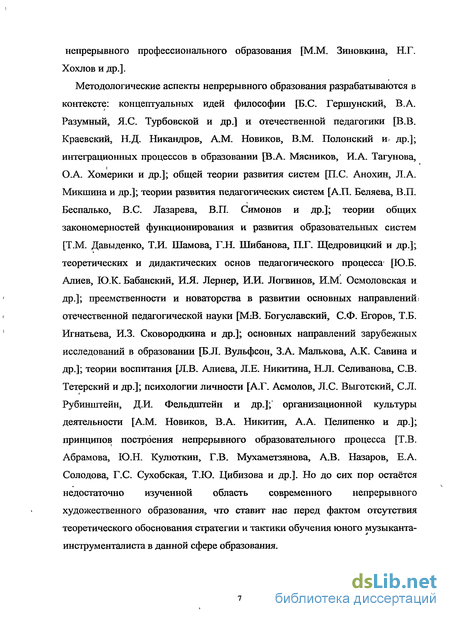 непрерывного профессионального образования [М.М. Зиновкина, Н.Г. Хохлов и др.].

Методологические аспекты непрерывного образования разрабатываются в контексте: концептуальных идей философии [Б.С. Гершунский, В.А. Разумный, Я.С. Турбовской и др.] и отечественной педагогики [В.В. Краевский, Н.Д. Никандров, А.М. Новиков, В.М. Полонский и др.]; интеграционных процессов в образовании [В.А. Мясников, И.А. Тагунова, О.А. Хомерики и др.]; общей теории развития систем [П.С. Анохин, Л.А. Микшина и др.]; теории развития педагогических систем [А.П. Беляева, В.П. Беспалько, В.С. Лазарева, В.П. Симонов и др.]; теории общих закономерностей функционирования и развития образовательных систем [Т.М. Давыденко, Т.И. Шамова, Г.Н. Шибанова, П.Г. Щедровицкий и др.]; теоретических и дидактических основ педагогического процесса [Ю.Б. Алиев, Ю.К. Бабанский, И.Я. Лернер, И.И. Логвинов, И.М. Осмоловская и др.]; преемственности и новаторства в развитии основных направлений отечественной педагогической науки [М.В. Богуславский, С.Ф. Егоров, Т.Б. Игнатьева, И.З. Сковородкина и др.]; основных направлений зарубежных исследований в образовании [Б.Л. Вульфсон, З.А. Малькова, А.К. Савина и др.]; теории воспитания [Л.В. Алиева, Л.Е. Никитина, Н.Л. Селиванова, С.В. Тетерский и др.]; психологии личности [А.Г. Асмолов, Л.С. Выготский, С.Л. Рубинштейн, Д.И. Фельдштейн и др.]; организационной культуры деятельности [А.М. Новиков, В.А. Никитин, А.А. Пелипенко и др.]; принципов построения непрерывного образовательного процесса [Т.В. Абрамова, Ю.Н. Кулюткин, Г.В. Мухаметзянова, А.В. Назаров, Е.А. Солодова, Г.С. Сухобская, Т.Ю. Цибизова и др.]. Но до сих пор остаётся недостаточно изученной область современного непрерывного художественного образования, что ставит нас перед фактом отсутствия теоретического обоснования стратегии и тактики обучения юного музыканта-инструменталиста в данной сфере образования.

7

dsLib.net
библиотека диссертаций